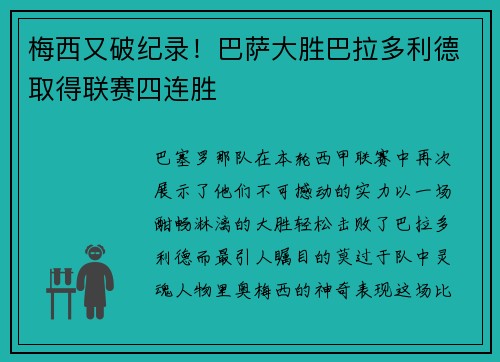 梅西又破纪录！巴萨大胜巴拉多利德取得联赛四连胜

巴塞罗那队在本轮西甲联赛中再次展示了他们不可撼动的实力以一场酣畅淋漓的大胜轻松击败了巴拉多利德而最引人瞩目的莫过于队中灵魂人物里奥梅西的神奇表现这场比